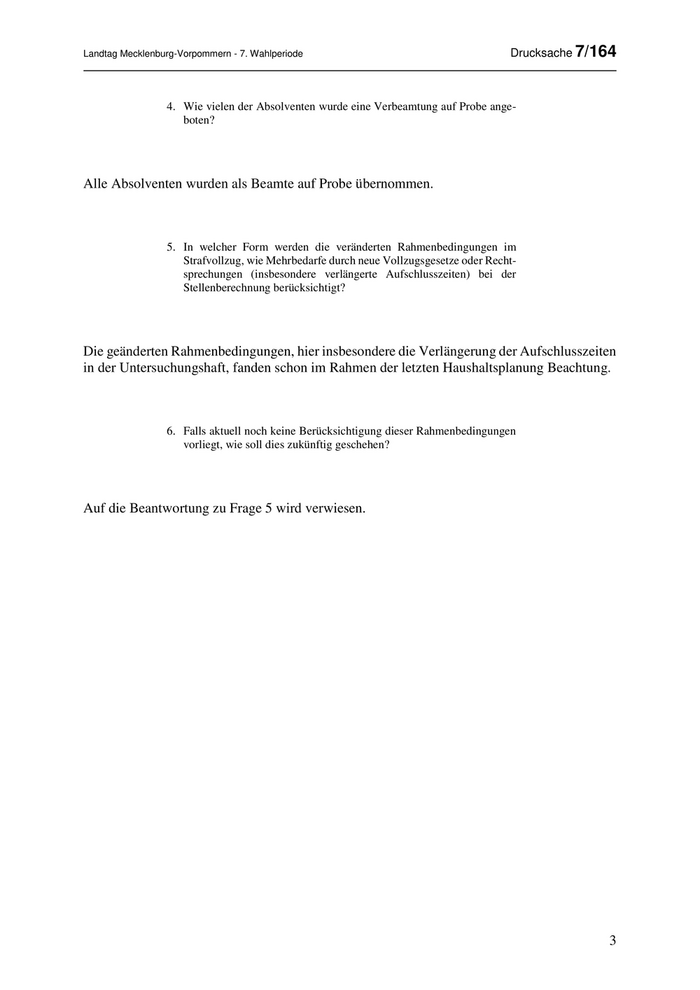 Landtag Mecklenburg-Vorpommern - 7. Wahlperiode

Drucksache 7/164

4. Wie vielen der Absolventen wurde eine Verbeamtung auf Probe angeboten?

Alle Absolventen wurden als Beamte auf Probe übernommen.

5. In welcher Form werden die veränderten Rahmenbedingungen im Strafvollzug, wie Mehrbedarfe durch neue Vollzugsgesetze oder Rechtsprechungen (insbesondere verlängerte Aufschlusszeiten) bei der Stellenberechnung berücksichtigt?

Die geänderten Rahmenbedingungen, hier insbesondere die Verlängerung der Aufschlusszeiten in der Untersuchungshaft, fanden schon im Rahmen der letzten Haushaltsplanung Beachtung.

6. Falls aktuell noch keine Berücksichtigung dieser Rahmenbedingungen vorliegt, wie soll dies zukünftig geschehen?

Auf die Beantwortung zu Frage 5 wird verwiesen.

3